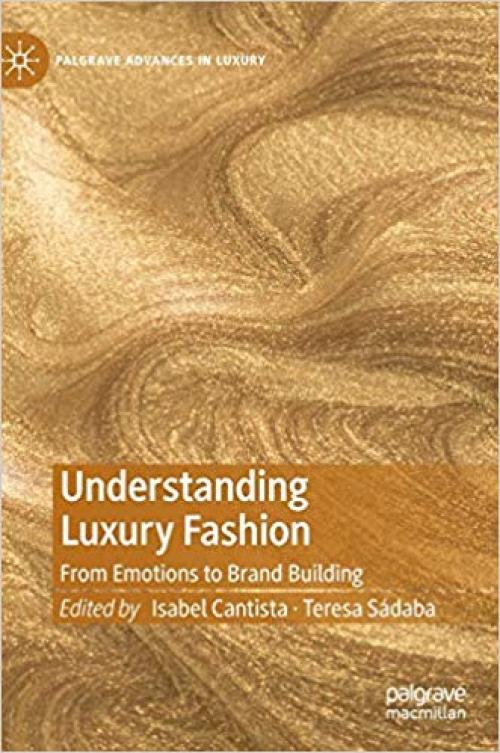 PALGRAVE ADVANCES IN LUXURY

Understanding Luxury Fashion

From Emotions to Brand Building

Edited by Isabel Cantista · Teresa Sádaba

palgrave macmillan